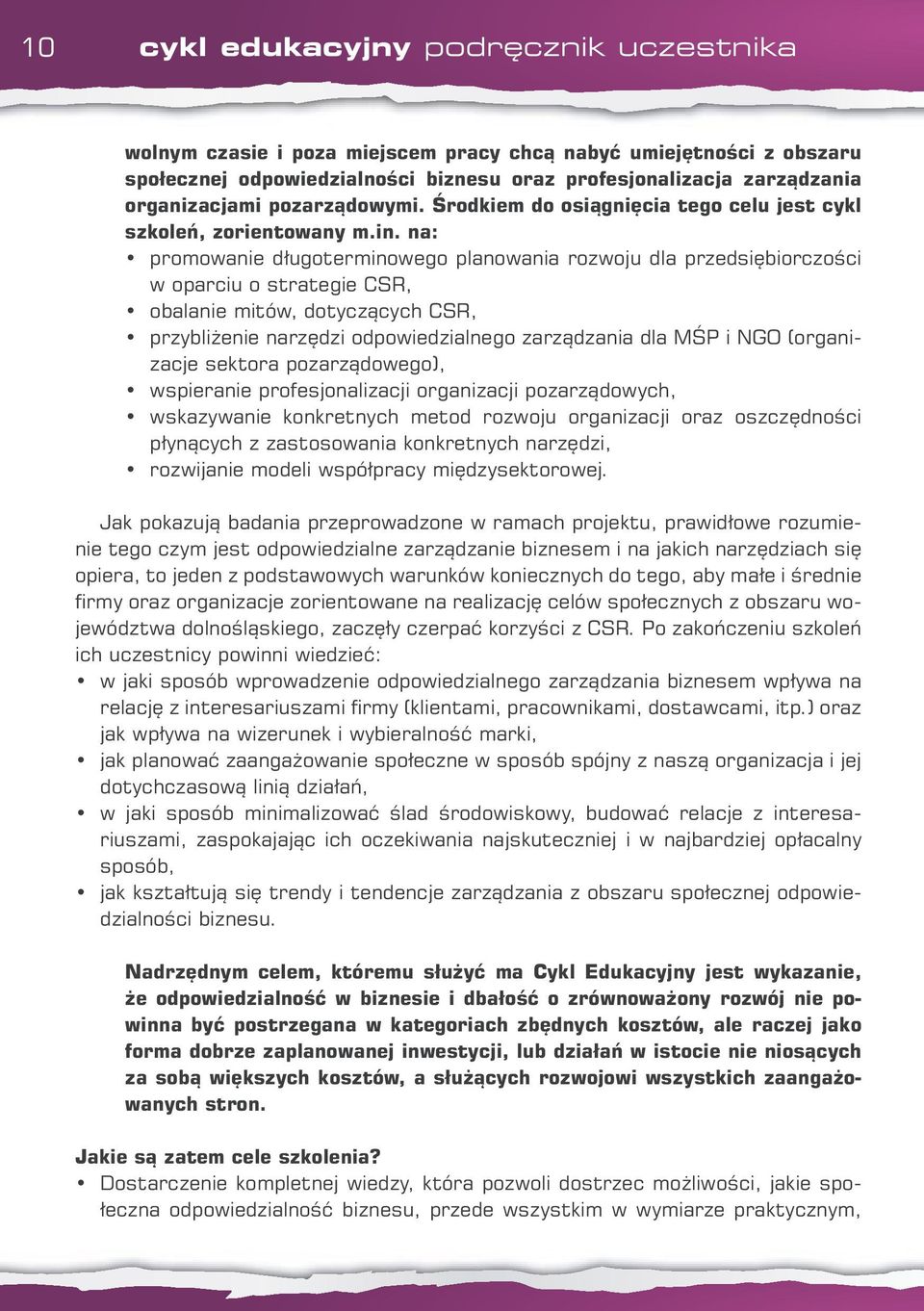 10 cykl edukacyjny podręcznik uczestnika

wolnym czasie i poza miejscem pracy chcą nabyć umiejętności z obszaru społecznej odpowiedzialności biznesu oraz profesjonalizacja zarządzania organizacjami pozarządowymi. Środkiem do osiągnięcia tego celu jest cykl szkoleń, zorientowany m.in. na:
• promowanie długoterminowego planowania rozwoju dla przedsiębiorczości w oparciu o strategie CSR,
• obalanie mitów, dotyczących CSR,
• przybliżenie narzędzi odpowiedzialnego zarządzania dla MŚP i NGO (organizacje sektora pozarządowego),
• wspieranie profesjonalizacji organizacji pozarządowych,
• wskazywanie konkretnych metod rozwoju organizacji oraz oszczędności płynących z zastosowania konkretnych narzędzi,
• rozwijanie modeli współpracy międzysektorowej.

Jak pokazują badania przeprowadzone w ramach projektu, prawidłowe rozumienie tego czym jest odpowiedzialne zarządzanie biznesem i na jakich narzędziach się opiera, to jeden z podstawowych warunków koniecznych do tego, aby małe i średnie firmy oraz organizacje zorientowane na realizację celów społecznych z obszaru województwa dolnośląskiego, zaczęły czerpać korzyści z CSR. Po zakończeniu szkoleń ich uczestnicy powinni wiedzieć:
• w jaki sposób wprowadzenie odpowiedzialnego zarządzania biznesem wpływa na relację z interesariuszami firmy (klientami, pracownikami, dostawcami, itp.) oraz jak wpływa na wizerunek i wybieralność marki,
• jak planować zaangażowanie społeczne w sposób spójny z naszą organizacja i jej dotychczasową linią działań,
• w jaki sposób minimalizować ślad środowiskowy, budować relacje z interesariuszami, zaspokajając ich oczekiwania najskuteczniej i w najbardziej opłacalny sposób,
• jak kształtują się trendy i tendencje zarządzania z obszaru społecznej odpowiedzialności biznesu.

Nadrzędnym celem, któremu służyć ma Cykl Edukacyjny jest wykazanie, że odpowiedzialność w biznesie i dbałość o zrównoważony rozwój nie powinna być postrzegana w kategoriach zbędnych kosztów, ale raczej jako forma dobrze zaplanowanej inwestycji, lub działań w istocie nie niosących za sobą większych kosztów, a służących rozwojowi wszystkich zaangażowanych stron.

Jakie są zatem cele szkolenia?
• Dostarczenie kompletnej wiedzy, która pozwoli dostrzec możliwości, jakie społeczna odpowiedzialność biznesu, przede wszystkim w wymiarze praktycznym,